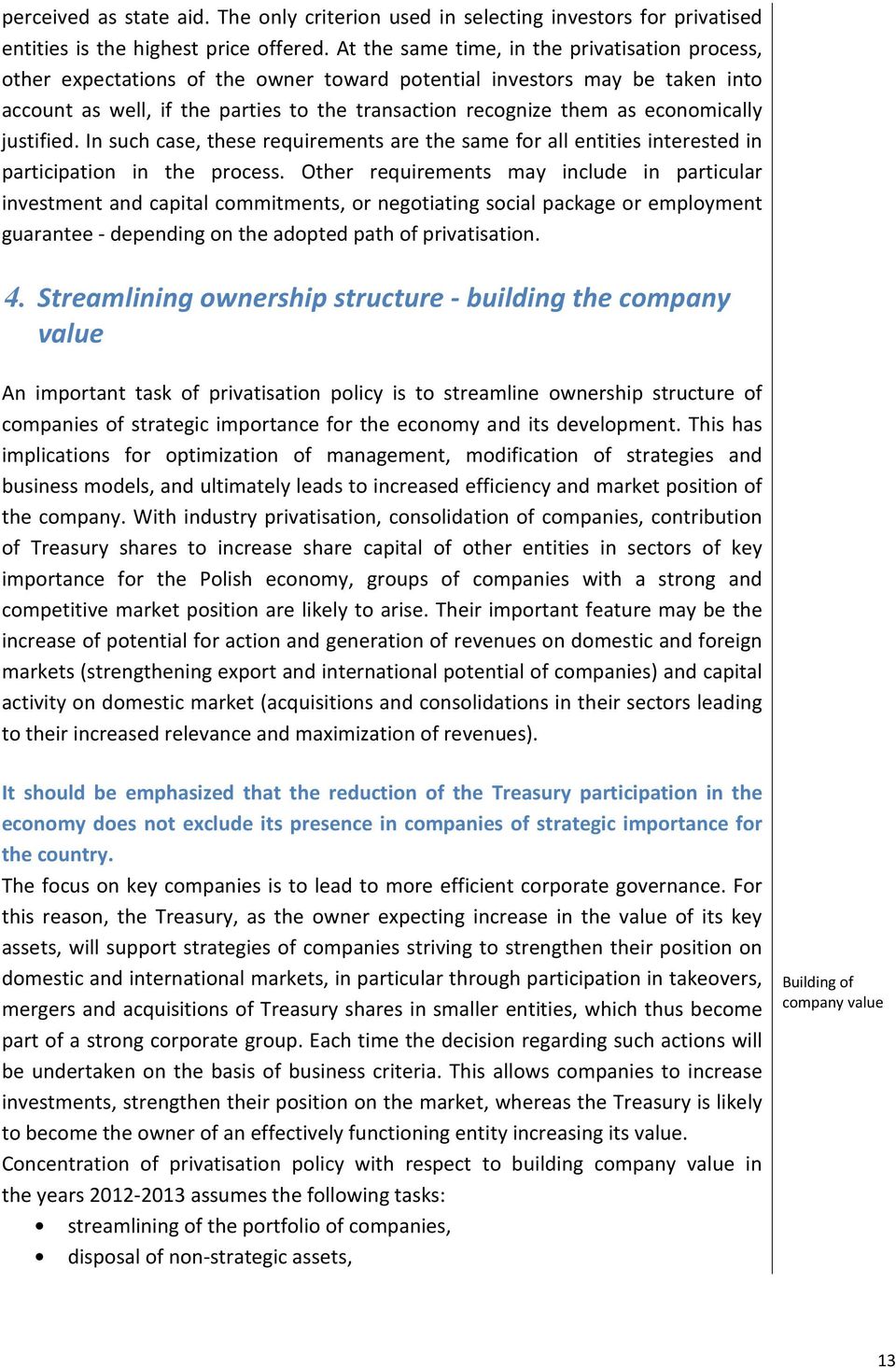 perceived as state aid. The only criterion used in selecting investors for privatised entities is the highest price offered. At the same time, in the privatisation process, other expectations of the owner toward potential investors may be taken into account as well, if the parties to the transaction recognize them as economically justified. In such case, these requirements are the same for all entities interested in participation in the process. Other requirements may include in particular investment and capital commitments, or negotiating social package or employment guarantee - depending on the adopted path of privatisation.

4. Streamlining ownership structure - building the company value

An important task of privatisation policy is to streamline ownership structure of companies of strategic importance for the economy and its development. This has implications for optimization of management, modification of strategies and business models, and ultimately leads to increased efficiency and market position of the company. With industry privatisation, consolidation of companies, contribution of Treasury shares to increase share capital of other entities in sectors of key importance for the Polish economy, groups of companies with a strong and competitive market position are likely to arise. Their important feature may be the increase of potential for action and generation of revenues on domestic and foreign markets (strengthening export and international potential of companies) and capital activity on domestic market (acquisitions and consolidations in their sectors leading to their increased relevance and maximization of revenues).

It should be emphasized that the reduction of the Treasury participation in the economy does not exclude its presence in companies of strategic importance for the country.
The focus on key companies is to lead to more efficient corporate governance. For this reason, the Treasury, as the owner expecting increase in the value of its key assets, will support strategies of companies striving to strengthen their position on domestic and international markets, in particular through participation in takeovers, mergers and acquisitions of Treasury shares in smaller entities, which thus become part of a strong corporate group. Each time the decision regarding such actions will be undertaken on the basis of business criteria. This allows companies to increase investments, strengthen their position on the market, whereas the Treasury is likely to become the owner of an effectively functioning entity increasing its value.
Concentration of privatisation policy with respect to building company value in the years 2012-2013 assumes the following tasks:
• streamlining of the portfolio of companies,
• disposal of non-strategic assets,

Building of company value

13